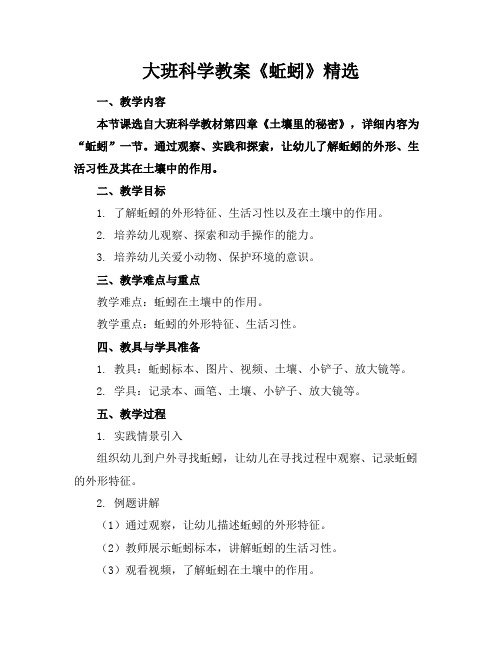 大班科学教案《蚯蚓》精选

一、教学内容

本节课选自大班科学教材第四章《土壤里的秘密》，详细内容为“蚯蚓”一节。通过观察、实践和探索，让幼儿了解蚯蚓的外形、生活习性及其在土壤中的作用。

二、教学目标

1. 了解蚯蚓的外形特征、生活习性以及在土壤中的作用。

2. 培养幼儿观察、探索和动手操作的能力。

3. 培养幼儿关爱小动物、保护环境的意识。

三、教学难点与重点

教学难点：蚯蚓在土壤中的作用。

教学重点：蚯蚓的外形特征、生活习性。

四、教具与学具准备

1. 教具：蚯蚓标本、图片、视频、土壤、小铲子、放大镜等。

2. 学具：记录本、画笔、土壤、小铲子、放大镜等。

五、教学过程

1. 实践情景引入

组织幼儿到户外寻找蚯蚓，让幼儿在寻找过程中观察、记录蚯蚓的外形特征。

2. 例题讲解

（1）通过观察，让幼儿描述蚯蚓的外形特征。

（2）教师展示蚯蚓标本，讲解蚯蚓的生活习性。

（3）观看视频，了解蚯蚓在土壤中的作用。